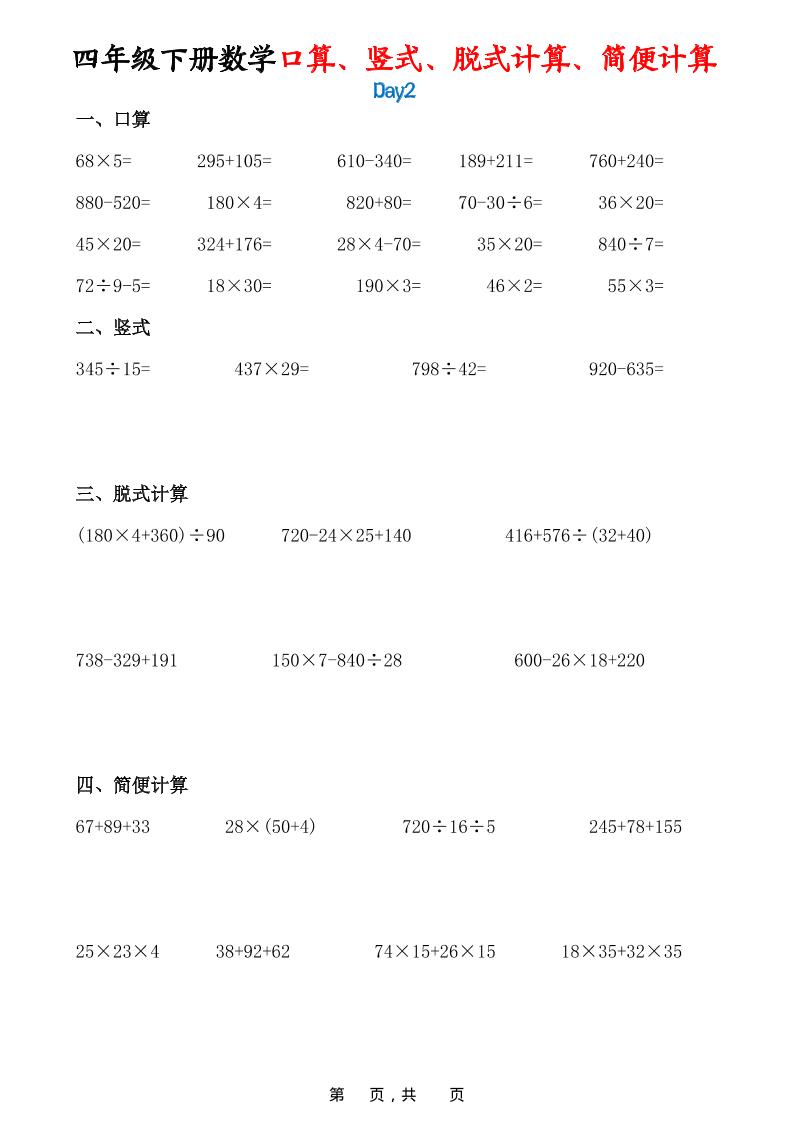 四年级下册数学口算、竖式、脱式计算、简便计算
Day2

一、口算

$68\times5=$　　$295+105=$　　$610-340=$　　$189+211=$　　$760+240=$

$880-520=$　　$180\times4=$　　$820+80=$　　$70-30\div6=$　　$36\times20=$

$45\times20=$　　$324+176=$　　$28\times4-70=$　　$35\times20=$　　$840\div7=$

$72\div9-5=$　　$18\times30=$　　$190\times3=$　　$46\times2=$　　$55\times3=$

二、竖式

$345\div15=$　　$437\times29=$　　$798\div42=$　　$920-635=$

三、脱式计算

$(180\times4+360)\div90$　　$720-24\times25+140$　　$416+576\div(32+40)$

$738-329+191$　　$150\times7-840\div28$　　$600-26\times18+220$

四、简便计算

$67+89+33$　　$28\times(50+4)$　　$720\div16\div5$　　$245+78+155$

$25\times23\times4$　　$38+92+62$　　$74\times15+26\times15$　　$18\times35+32\times35$

第　页，共　页